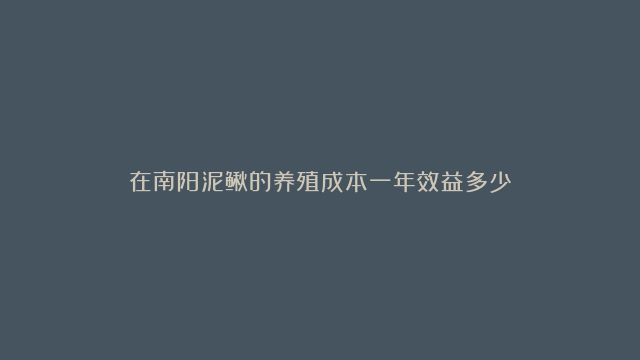 在南阳泥鳅的养殖成本一年效益多少